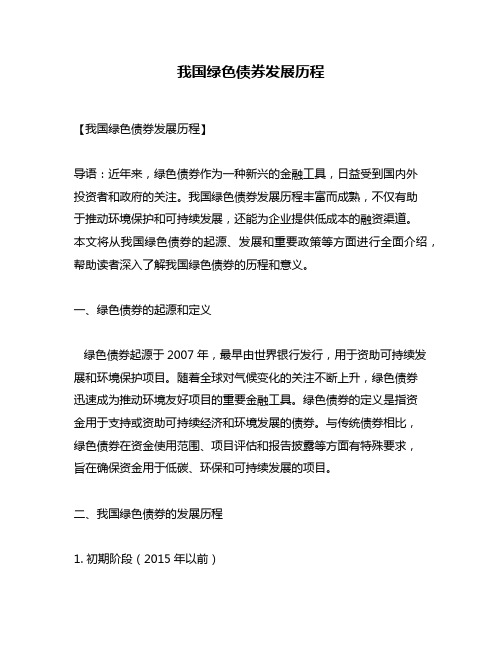 我国绿色债券发展历程

【我国绿色债券发展历程】

导语：近年来，绿色债券作为一种新兴的金融工具，日益受到国内外投资者和政府的关注。我国绿色债券发展历程丰富而成熟，不仅有助于推动环境保护和可持续发展，还能为企业提供低成本的融资渠道。本文将从我国绿色债券的起源、发展和重要政策等方面进行全面介绍，帮助读者深入了解我国绿色债券的历程和意义。

一、绿色债券的起源和定义

绿色债券起源于 2007 年，最早由世界银行发行，用于资助可持续发展和环境保护项目。随着全球对气候变化的关注不断上升，绿色债券迅速成为推动环境友好项目的重要金融工具。绿色债券的定义是指资金用于支持或资助可持续经济和环境发展的债券。与传统债券相比，绿色债券在资金使用范围、项目评估和报告披露等方面有特殊要求，旨在确保资金用于低碳、环保和可持续发展的项目。

二、我国绿色债券的发展历程

1. 初期阶段（2015 年以前）